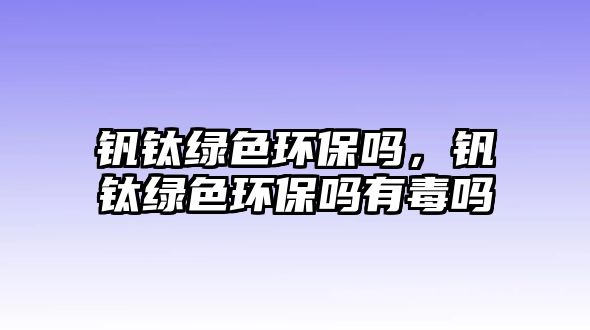 钒钛绿色环保吗，钒钛绿色环保吗有毒吗